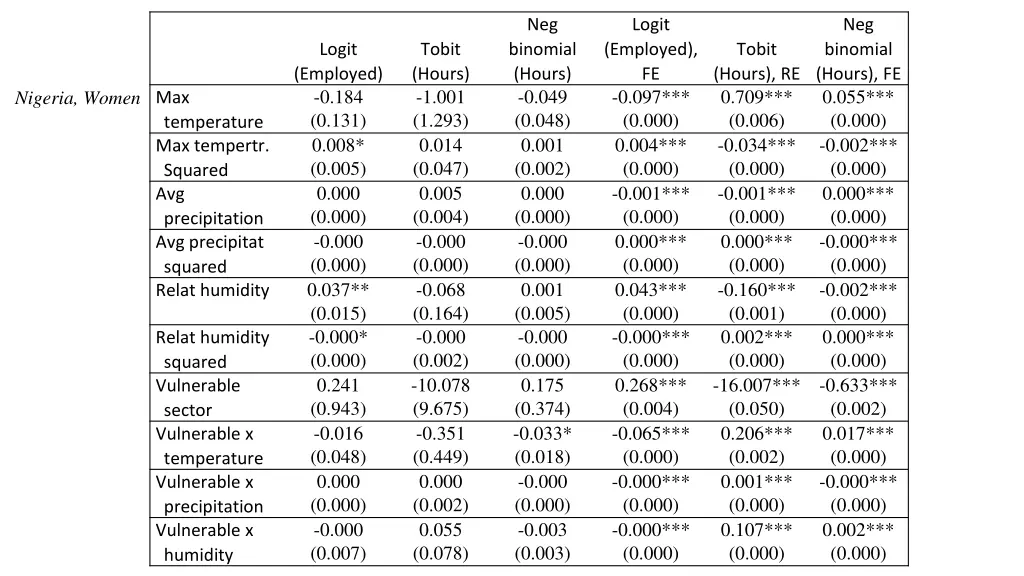 Nigeria, Women

|  | Logit (Employed) | Tobit (Hours) | Neg binomial (Hours) | Logit (Employed), FE | Tobit (Hours), RE | Neg binomial (Hours), FE |
|---|---|---|---|---|---|---|
| Max temperature | -0.184 (0.131) | -1.001 (1.293) | -0.049 (0.048) | -0.097*** (0.000) | 0.709*** (0.006) | 0.055*** (0.000) |
| Max tempertr. Squared | 0.008* (0.005) | 0.014 (0.047) | 0.001 (0.002) | 0.004*** (0.000) | -0.034*** (0.000) | -0.002*** (0.000) |
| Avg precipitation | 0.000 (0.000) | 0.005 (0.004) | 0.000 (0.000) | -0.001*** (0.000) | -0.001*** (0.000) | 0.000*** (0.000) |
| Avg precipitat squared | -0.000 (0.000) | -0.000 (0.000) | -0.000 (0.000) | 0.000*** (0.000) | 0.000*** (0.000) | -0.000*** (0.000) |
| Relat humidity | 0.037** (0.015) | -0.068 (0.164) | 0.001 (0.005) | 0.043*** (0.000) | -0.160*** (0.001) | -0.002*** (0.000) |
| Relat humidity squared | -0.000* (0.000) | -0.000 (0.002) | -0.000 (0.000) | -0.000*** (0.000) | 0.002*** (0.000) | 0.000*** (0.000) |
| Vulnerable sector | 0.241 (0.943) | -10.078 (9.675) | 0.175 (0.374) | 0.268*** (0.004) | -16.007*** (0.050) | -0.633*** (0.002) |
| Vulnerable x temperature | -0.016 (0.048) | -0.351 (0.449) | -0.033* (0.018) | -0.065*** (0.000) | 0.206*** (0.002) | 0.017*** (0.000) |
| Vulnerable x precipitation | 0.000 (0.000) | 0.000 (0.002) | -0.000 (0.000) | -0.000*** (0.000) | 0.001*** (0.000) | -0.000*** (0.000) |
| Vulnerable x humidity | -0.000 (0.007) | 0.055 (0.078) | -0.003 (0.003) | -0.000*** (0.000) | 0.107*** (0.000) | 0.002*** (0.000) |